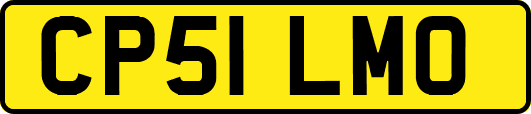 CP51 LMO